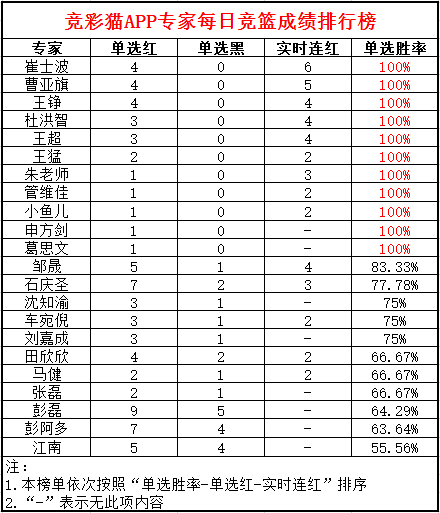 竞彩猫APP专家每日竞篮成绩排行榜

| 专家 | 单选红 | 单选黑 | 实时连红 | 单选胜率 |
|---|---|---|---|---|
| 崔士波 | 4 | 0 | 6 | 100% |
| 曹亚旗 | 4 | 0 | 5 | 100% |
| 王铮 | 4 | 0 | 4 | 100% |
| 杜洪智 | 3 | 0 | 4 | 100% |
| 王超 | 3 | 0 | 4 | 100% |
| 王猛 | 2 | 0 | 2 | 100% |
| 朱老师 | 1 | 0 | 3 | 100% |
| 管维佳 | 1 | 0 | 2 | 100% |
| 小鱼儿 | 1 | 0 | 2 | 100% |
| 申方剑 | 1 | 0 | - | 100% |
| 葛思文 | 1 | 0 | - | 100% |
| 邹晟 | 5 | 1 | 4 | 83.33% |
| 石庆圣 | 7 | 2 | 3 | 77.78% |
| 沈知渝 | 3 | 1 | - | 75% |
| 车宛倪 | 3 | 1 | 2 | 75% |
| 刘嘉成 | 3 | 1 | - | 75% |
| 田欣欣 | 4 | 2 | 2 | 66.67% |
| 马健 | 2 | 1 | 2 | 66.67% |
| 张磊 | 2 | 1 | - | 66.67% |
| 彭磊 | 9 | 5 | - | 64.29% |
| 彭阿多 | 7 | 4 | - | 63.64% |
| 江南 | 5 | 4 | - | 55.56% |

注：
1.本榜单依次按照“单选胜率-单选红-实时连红”排序
2.“-”表示无此项内容